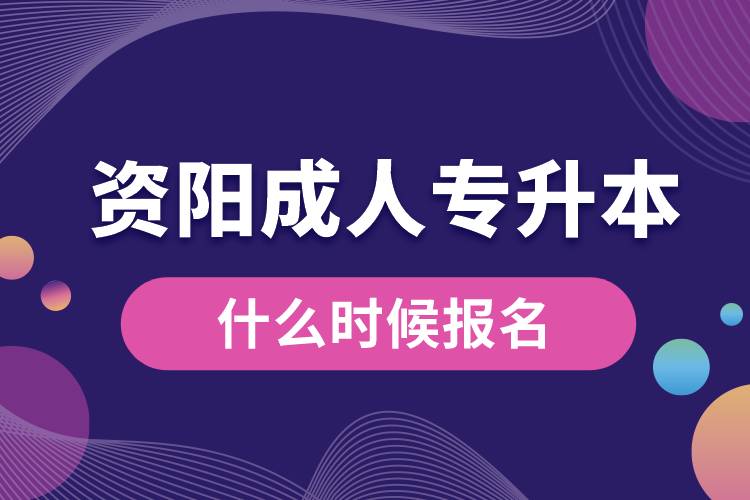 资阳成人专升本

什么时候报名